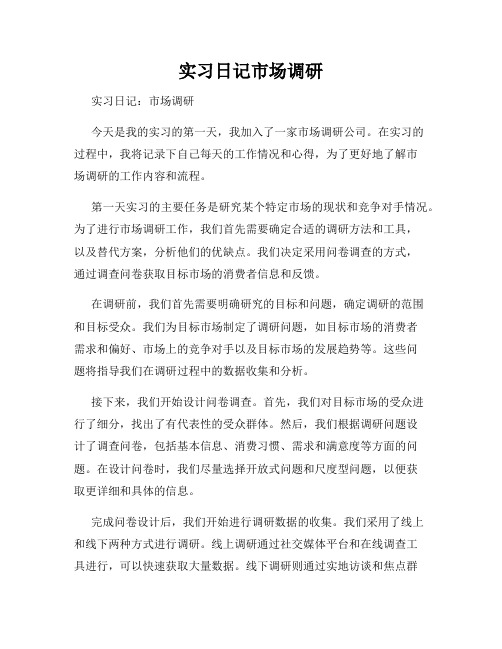 实习日记市场调研

实习日记：市场调研

今天是我的实习的第一天，我加入了一家市场调研公司。在实习的过程中，我将记录下自己每天的工作情况和心得，为了更好地了解市场调研的工作内容和流程。

第一天实习的主要任务是研究某个特定市场的现状和竞争对手情况。为了进行市场调研工作，我们首先需要确定合适的调研方法和工具，以及替代方案，分析他们的优缺点。我们决定采用问卷调查的方式，通过调查问卷获取目标市场的消费者信息和反馈。

在调研前，我们首先需要明确研究的目标和问题，确定调研的范围和目标受众。我们为目标市场制定了调研问题，如目标市场的消费者需求和偏好、市场上的竞争对手以及目标市场的发展趋势等。这些问题将指导我们在调研过程中的数据收集和分析。

接下来，我们开始设计问卷调查。首先，我们对目标市场的受众进行了细分，找出了有代表性的受众群体。然后，我们根据调研问题设计了调查问卷，包括基本信息、消费习惯、需求和满意度等方面的问题。在设计问卷时，我们尽量选择开放式问题和尺度型问题，以便获取更详细和具体的信息。

完成问卷设计后，我们开始进行调研数据的收集。我们采用了线上和线下两种方式进行调研。线上调研通过社交媒体平台和在线调查工具进行，可以快速获取大量数据。线下调研则通过实地访谈和焦点群